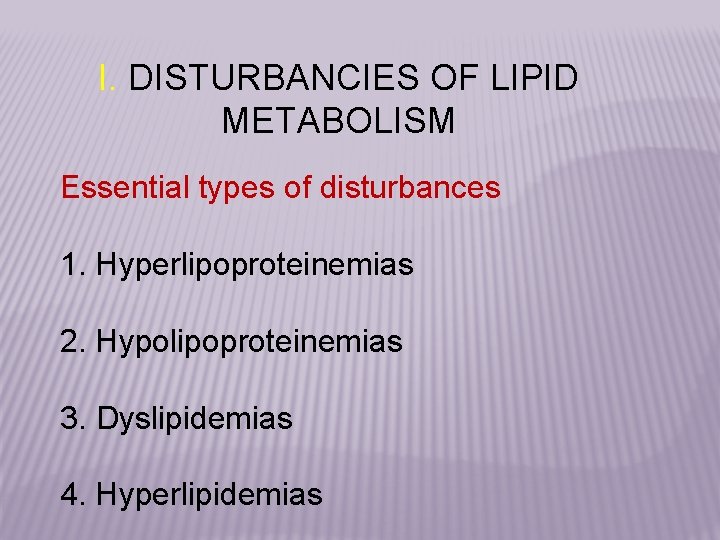 I. DISTURBANCIES OF LIPID METABOLISM

Essential types of disturbances

1. Hyperlipoproteinemias

2. Hypolipoproteinemias

3. Dyslipidemias

4. Hyperlipidemias